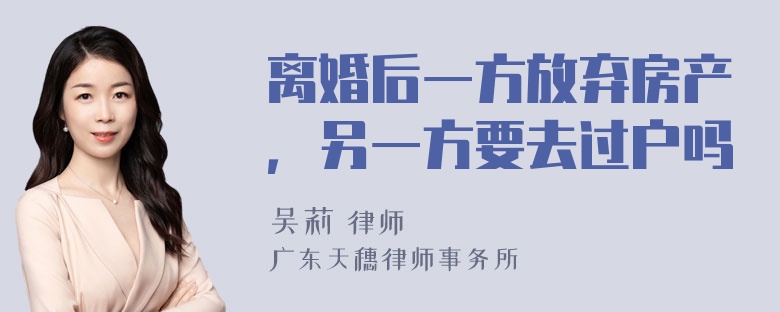 离婚后一方放弃房产，另一方要去过户吗

吴莉 律师

广东天穗律师事务所